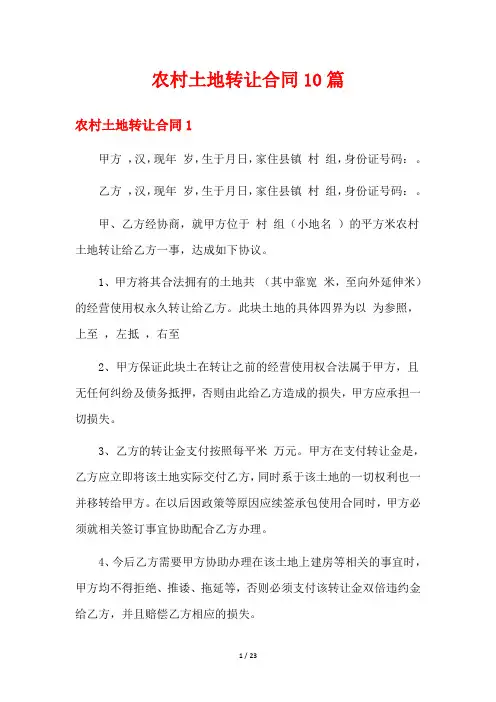 农村土地转让合同10篇

农村土地转让合同1

甲方 ，汉，现年 岁，生于月日，家住县镇 村 组，身份证号码： 。

乙方 ，汉，现年 岁，生于月日，家住县镇 村 组，身份证号码： 。

甲、乙方经协商，就甲方位于 村 组（小地名 ）的平方米农村土地转让给乙方一事，达成如下协议。

1、甲方将其合法拥有的土地共 （其中靠宽 米，至向外延伸米）的经营使用权永久转让给乙方。此块土地的具体四界为以 为参照，上至 ，左抵 ，右至

2、甲方保证此块土在转让之前的经营使用权合法属于甲方，且无任何纠纷及债务抵押，否则由此给乙方造成的损失，甲方应承担一切损失。

3、乙方的转让金支付按照每平米 万元。甲方在支付转让金是，乙方应立即将该土地实际交付乙方，同时系于该土地的一切权利也一并移转给甲方。在以后因政策等原因应续签承包使用合同时，甲方必须就相关签订事宜协助配合乙方办理。

4、今后乙方需要甲方协助办理在该土地上建房等相关的事宜时，甲方均不得拒绝、推诿、拖延等，否则必须支付该转让金双倍违约金给乙方，并且赔偿乙方相应的损失。

1 / 23